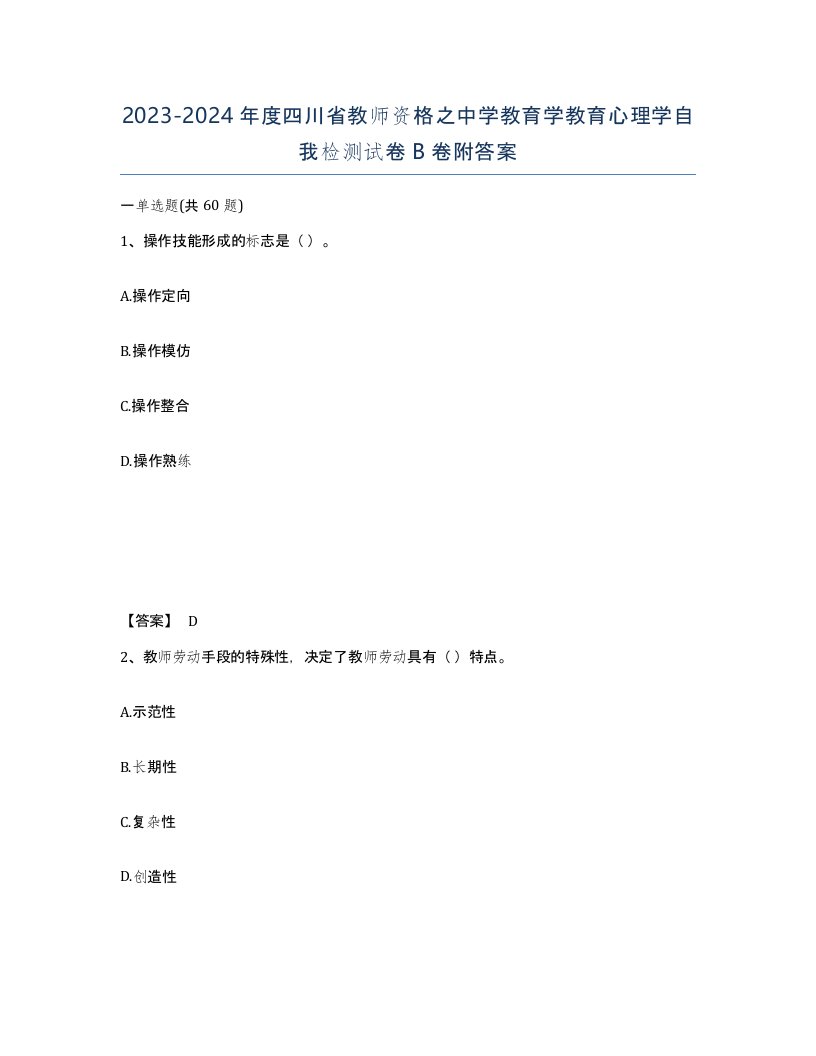 2023-2024年度四川省教师资格之中学教育学教育心理学自我检测试卷B卷附答案

一单选题(共60题)

1、操作技能形成的标志是（）。

A.操作定向

B.操作模仿

C.操作整合

D.操作熟练

【答案】 D

2、教师劳动手段的特殊性，决定了教师劳动具有（）特点。

A.示范性

B.长期性

C.复杂性

D.创造性